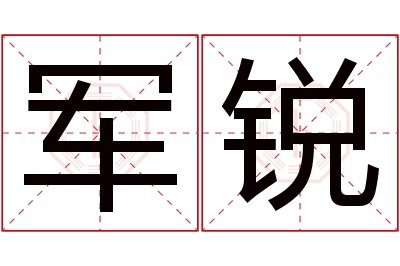 军锐